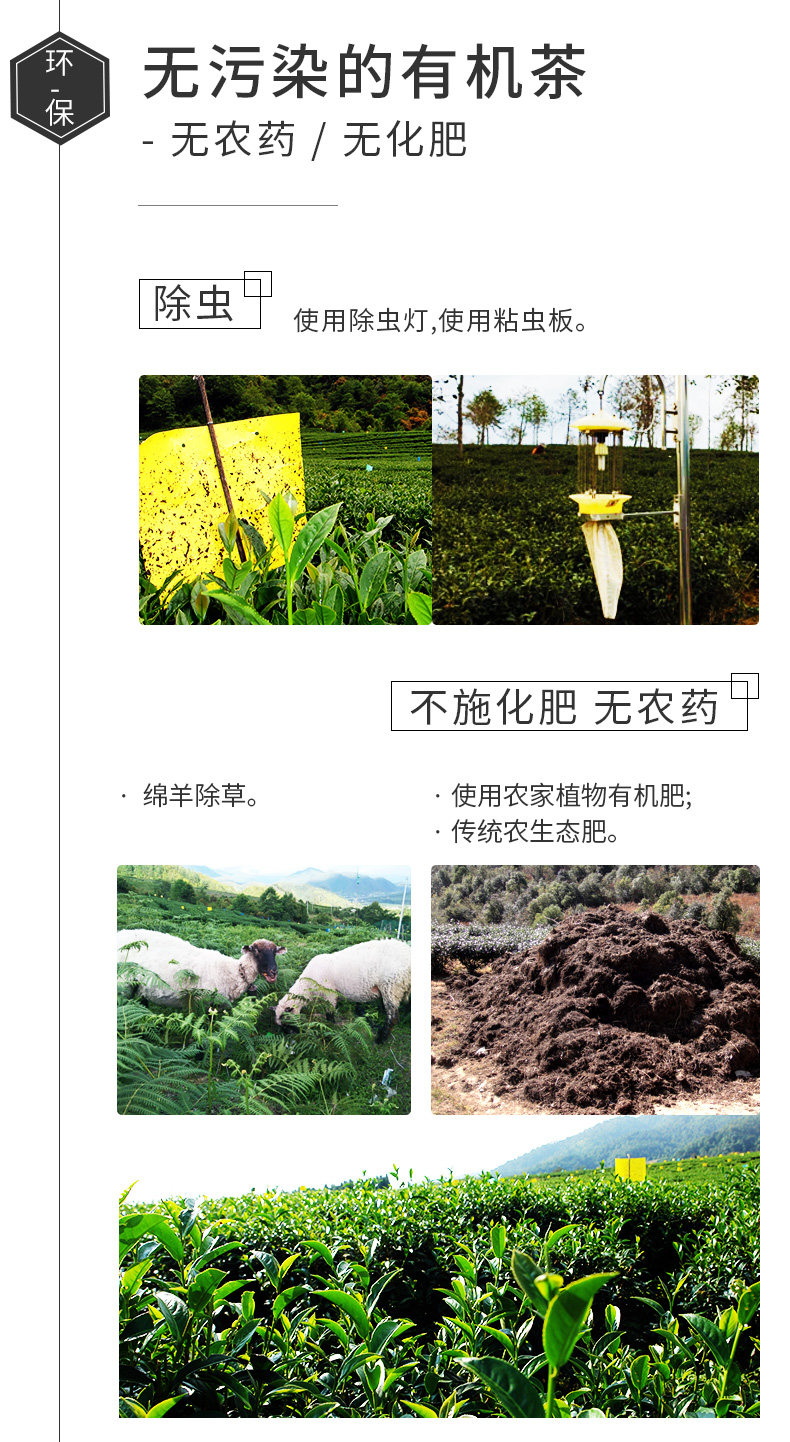 环
-
保

无污染的有机茶

- 无农药 / 无化肥

除虫

使用除虫灯,使用粘虫板。

不施化肥 无农药

· 绵羊除草。

· 使用农家植物有机肥;
· 传统农生态肥。